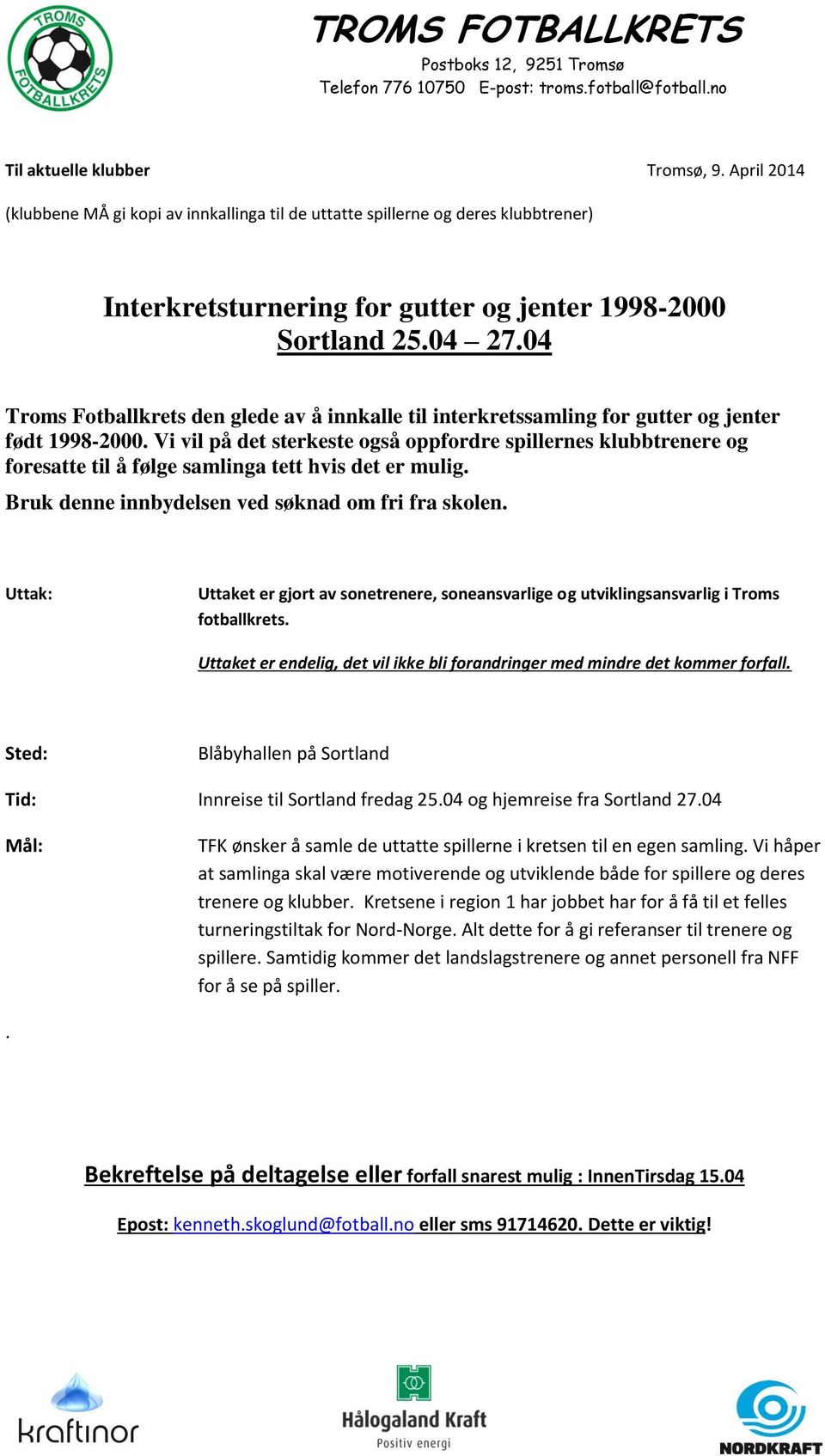 TROMS FOTBALLKRETS

TROMS FOTBALLKRETS
Postboks 12, 9251 Tromsø
Telefon 776 10750 E-post: troms.fotball@fotball.no

Til aktuelle klubber

Tromsø, 9. April 2014

(klubbene MÅ gi kopi av innkallinga til de uttatte spillerne og deres klubbtrener)

Interkretsturnering for gutter og jenter 1998-2000
Sortland 25.04 – 27.04

Troms Fotballkrets den glede av å innkalle til interkretssamling for gutter og jenter født 1998-2000. Vi vil på det sterkeste også oppfordre spillernes klubbtrenere og foresatte til å følge samlinga tett hvis det er mulig.

Bruk denne innbydelsen ved søknad om fri fra skolen.

Uttak:

Uttaket er gjort av sonetrenere, soneansvarlige og utviklingsansvarlig i Troms fotballkrets.

Uttaket er endelig, det vil ikke bli forandringer med mindre det kommer forfall.

Sted:

Blåbyhallen på Sortland

Tid:

Innreise til Sortland fredag 25.04 og hjemreise fra Sortland 27.04

Mål:

TFK ønsker å samle de uttatte spillerne i kretsen til en egen samling. Vi håper at samlinga skal være motiverende og utviklende både for spillere og deres trenere og klubber. Kretsene i region 1 har jobbet har for å få til et felles turneringstiltak for Nord-Norge. Alt dette for å gi referanser til trenere og spillere. Samtidig kommer det landslagstrenere og annet personell fra NFF for å se på spiller.

.

Bekreftelse på deltagelse eller forfall snarest mulig : InnenTirsdag 15.04

Epost: kenneth.skoglund@fotball.no eller sms 91714620. Dette er viktig!

kraftinor

Hålogaland Kraft
Positiv energi

NORDKRAFT